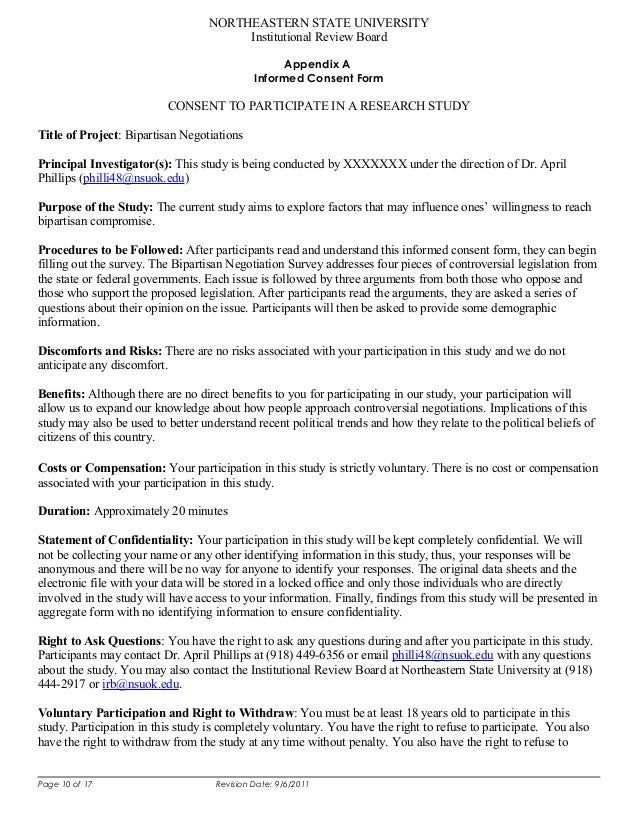 NORTHEASTERN STATE UNIVERSITY
Institutional Review Board

Appendix A
Informed Consent Form

CONSENT TO PARTICIPATE IN A RESEARCH STUDY

Title of Project: Bipartisan Negotiations

Principal Investigator(s): This study is being conducted by XXXXXXX under the direction of Dr. April Phillips (philli48@nsuok.edu)

Purpose of the Study: The current study aims to explore factors that may influence ones' willingness to reach bipartisan compromise.

Procedures to be Followed: After participants read and understand this informed consent form, they can begin filling out the survey. The Bipartisan Negotiation Survey addresses four pieces of controversial legislation from the state or federal governments. Each issue is followed by three arguments from both those who oppose and those who support the proposed legislation. After participants read the arguments, they are asked a series of questions about their opinion on the issue. Participants will then be asked to provide some demographic information.

Discomforts and Risks: There are no risks associated with your participation in this study and we do not anticipate any discomfort.

Benefits: Although there are no direct benefits to you for participating in our study, your participation will allow us to expand our knowledge about how people approach controversial negotiations. Implications of this study may also be used to better understand recent political trends and how they relate to the political beliefs of citizens of this country.

Costs or Compensation: Your participation in this study is strictly voluntary. There is no cost or compensation associated with your participation in this study.

Duration: Approximately 20 minutes

Statement of Confidentiality: Your participation in this study will be kept completely confidential. We will not be collecting your name or any other identifying information in this study, thus, your responses will be anonymous and there will be no way for anyone to identify your responses. The original data sheets and the electronic file with your data will be stored in a locked office and only those individuals who are directly involved in the study will have access to your information. Finally, findings from this study will be presented in aggregate form with no identifying information to ensure confidentiality.

Right to Ask Questions: You have the right to ask any questions during and after you participate in this study. Participants may contact Dr. April Phillips at (918) 449-6356 or email philli48@nsuok.edu with any questions about the study. You may also contact the Institutional Review Board at Northeastern State University at (918) 444-2917 or irb@nsuok.edu.

Voluntary Participation and Right to Withdraw: You must be at least 18 years old to participate in this study. Participation in this study is completely voluntary. You have the right to refuse to participate. You also have the right to withdraw from the study at any time without penalty. You also have the right to refuse to

Page 10 of 17 Revision Date: 9/6/2011